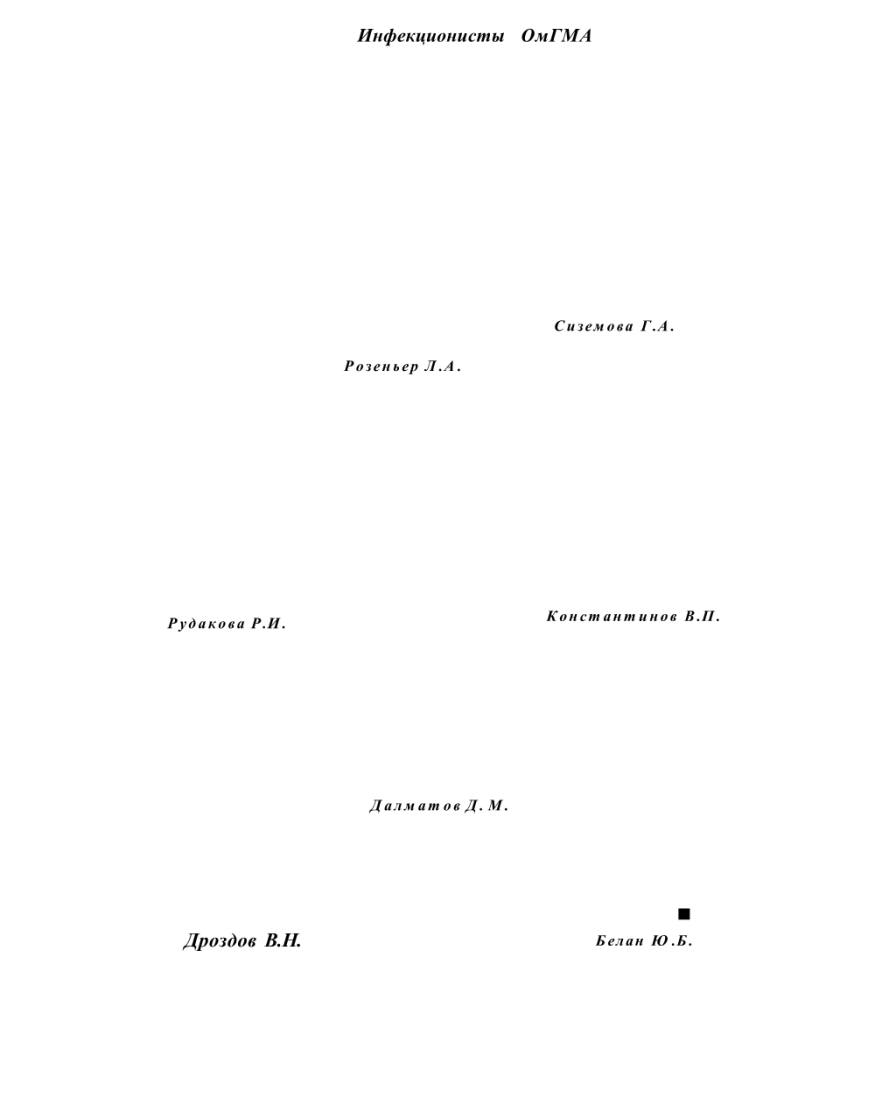 Инфекционисты ОмГМА

Сиземова Г.А.

Розеньер Л.А.

Рудакова Р.И.

Константинов В.П.

Далматов Д. М.

Дроздов В.Н.

Белан Ю.Б.